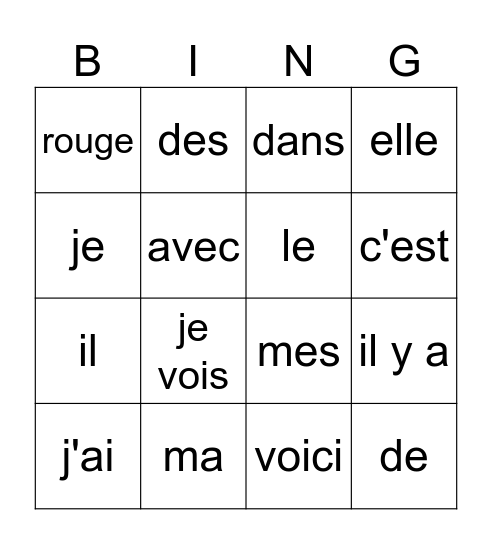 | B | I | N | G |
|---|---|---|---|
| rouge | des | dans | elle |
| je | avec | le | c'est |
| il | je vois | mes | il y a |
| j'ai | ma | voici | de |